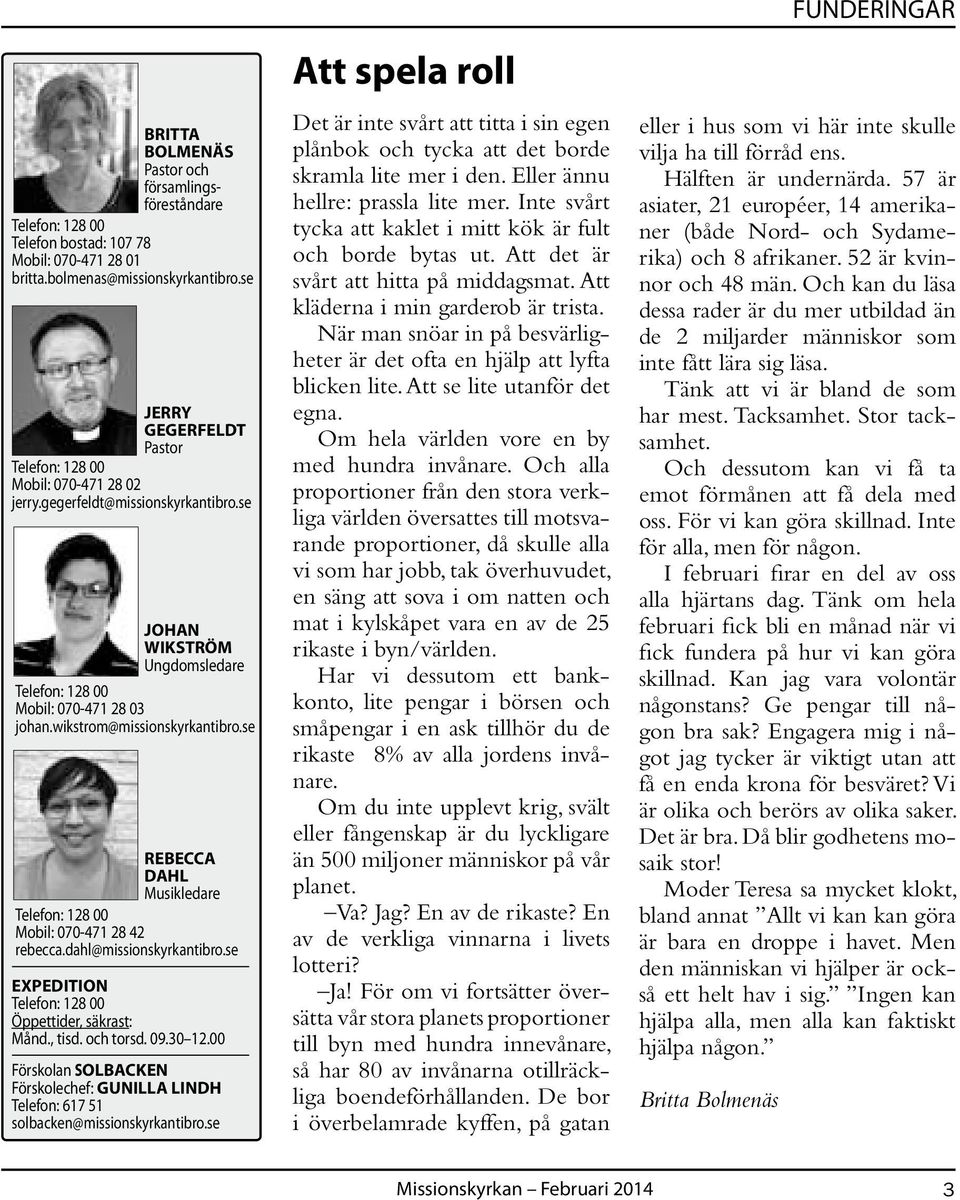 FUNDERINGAR

BRITTA BOLMENÄS
Pastor och församlingsföreståndare
Telefon: 128 00
Telefon bostad: 107 78
Mobil: 070-471 28 01
britta.bolmenas@missionskyrkantibro.se

JERRY GEGERFELDT
Pastor
Telefon: 128 00
Mobil: 070-471 28 02
jerry.gegerfeldt@missionskyrkantibro.se

JOHAN WIKSTRÖM
Ungdomsledare
Telefon: 128 00
Mobil: 070-471 28 03
johan.wikstrom@missionskyrkantibro.se

REBECCA DAHL
Musikledare
Telefon: 128 00
Mobil: 070-471 28 42
rebecca.dahl@missionskyrkantibro.se

EXPEDITION
Telefon: 128 00
Öppettider, säkrast:
Månd., tisd. och torsd. 09.30–12.00

Förskolan SOLBACKEN
Förskolechef: GUNILLA LINDH
Telefon: 617 51
solbacken@missionskyrkantibro.se

Att spela roll

Det är inte svårt att titta i sin egen plånbok och tycka att det borde skramla lite mer i den. Eller ännu hellre: prassla lite mer. Inte svårt tycka att kaklet i mitt kök är fult och borde bytas ut. Att det är svårt att hitta på middagsmat. Att kläderna i min garderob är trista.

När man snöar in på besvärligheter är det ofta en hjälp att lyfta blicken lite. Att se lite utanför det egna.

Om hela världen vore en by med hundra invånare. Och alla proportioner från den stora verkliga världen översattes till motsvarande proportioner, då skulle alla vi som har jobb, tak överhuvudet, en säng att sova i om natten och mat i kylskåpet vara en av de 25 rikaste i byn/världen.

Har vi dessutom ett bankkonto, lite pengar i börsen och småpengar i en ask tillhör du de rikaste 8% av alla jordens invånare.

Om du inte upplevt krig, svält eller fångenskap är du lyckligare än 500 miljoner människor på vår planet.

–Va? Jag? En av de rikaste? En av de verkliga vinnarna i livets lotteri?

–Ja! För om vi fortsätter översätta vår stora planets proportioner till byn med hundra innevånare, så har 80 av invånarna otillräckliga boendeförhållanden. De bor i överbelamrade kyffen, på gatan eller i hus som vi här inte skulle vilja ha till förråd ens.

Hälften är undernärda. 57 är asiater, 21 européer, 14 amerikaner (både Nord- och Sydamerika) och 8 afrikaner. 52 är kvinnor och 48 män. Och kan du läsa dessa rader är du mer utbildad än de 2 miljarder människor som inte fått lära sig läsa.

Tänk att vi är bland de som har mest. Tacksamhet. Stor tacksamhet.

Och dessutom kan vi få ta emot förmånen att få dela med oss. För vi kan göra skillnad. Inte för alla, men för någon.

I februari firar en del av oss alla hjärtans dag. Tänk om hela februari fick bli en månad när vi fick fundera på hur vi kan göra skillnad. Kan jag vara volontär någonstans? Ge pengar till någon bra sak? Engagera mig i något jag tycker är viktigt utan att få en enda krona för besväret? Vi är olika och berörs av olika saker. Det är bra. Då blir godhetens mosaik stor!

Moder Teresa sa mycket klokt, bland annat ”Allt vi kan kan göra är bara en droppe i havet. Men den människan vi hjälper är också ett helt hav i sig.” ”Ingen kan hjälpa alla, men alla kan faktiskt hjälpa någon.”

Britta Bolmenäs

Missionskyrkan – Februari 2014 3